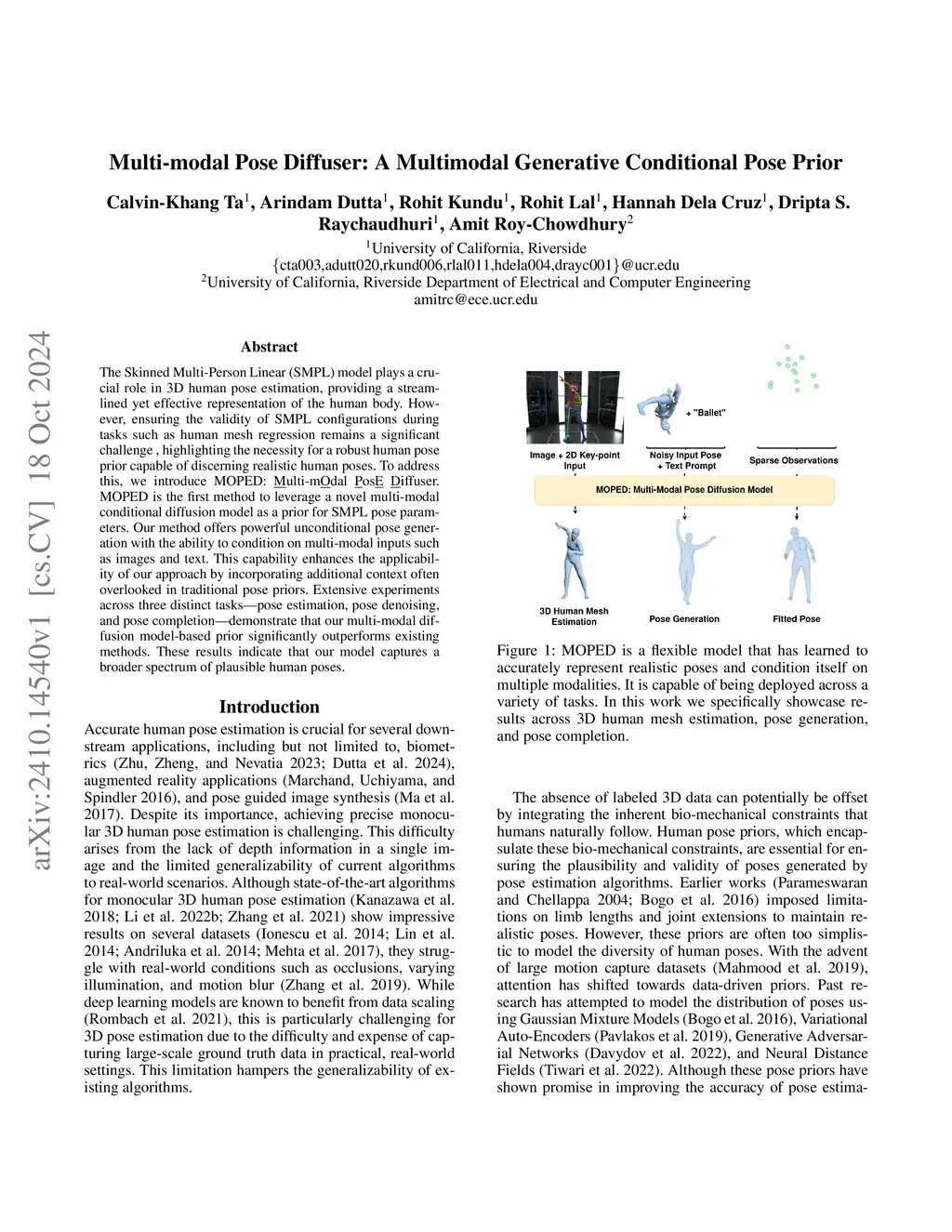 Multi-modal Pose Diffuser: A Multimodal Generative Conditional Pose Prior

Calvin-Khang Ta$^1$, Arindam Dutta$^1$, Rohit Kundu$^1$, Rohit Lal$^1$, Hannah Dela Cruz$^1$, Dripta S. Raychaudhuri$^1$, Amit Roy-Chowdhury$^2$

$^1$University of California, Riverside
{cta003,adutt020,rkund006,rlal011,hdela004,drayc001}@ucr.edu
$^2$University of California, Riverside Department of Electrical and Computer Engineering
amitrc@ece.ucr.edu

arXiv:2410.14540v1 [cs.CV] 18 Oct 2024

Abstract

The Skinned Multi-Person Linear (SMPL) model plays a crucial role in 3D human pose estimation, providing a streamlined yet effective representation of the human body. However, ensuring the validity of SMPL configurations during tasks such as human mesh regression remains a significant challenge , highlighting the necessity for a robust human pose prior capable of discerning realistic human poses. To address this, we introduce MOPED: Multi-mOdal PosE Diffuser. MOPED is the first method to leverage a novel multi-modal conditional diffusion model as a prior for SMPL pose parameters. Our method offers powerful unconditional pose generation with the ability to condition on multi-modal inputs such as images and text. This capability enhances the applicability of our approach by incorporating additional context often overlooked in traditional pose priors. Extensive experiments across three distinct tasks—pose estimation, pose denoising, and pose completion—demonstrate that our multi-modal diffusion model-based prior significantly outperforms existing methods. These results indicate that our model captures a broader spectrum of plausible human poses.

Introduction

Accurate human pose estimation is crucial for several downstream applications, including but not limited to, biometrics (Zhu, Zheng, and Nevatia 2023; Dutta et al. 2024), augmented reality applications (Marchand, Uchiyama, and Spindler 2016), and pose guided image synthesis (Ma et al. 2017). Despite its importance, achieving precise monocular 3D human pose estimation is challenging. This difficulty arises from the lack of depth information in a single image and the limited generalizability of current algorithms to real-world scenarios. Although state-of-the-art algorithms for monocular 3D human pose estimation (Kanazawa et al. 2018; Li et al. 2022b; Zhang et al. 2021) show impressive results on several datasets (Ionescu et al. 2014; Lin et al. 2014; Andriluka et al. 2014; Mehta et al. 2017), they struggle with real-world conditions such as occlusions, varying illumination, and motion blur (Zhang et al. 2019). While deep learning models are known to benefit from data scaling (Rombach et al. 2021), this is particularly challenging for 3D pose estimation due to the difficulty and expense of capturing large-scale ground truth data in practical, real-world settings. This limitation hampers the generalizability of existing algorithms.

+ "Ballet"

Image + 2D Key-point Input

Noisy Input Pose + Text Prompt

Sparse Observations

MOPED: Multi-Modal Pose Diffusion Model

3D Human Mesh Estimation

Pose Generation

Fitted Pose

Figure 1: MOPED is a flexible model that has learned to accurately represent realistic poses and condition itself on multiple modalities. It is capable of being deployed across a variety of tasks. In this work we specifically showcase results across 3D human mesh estimation, pose generation, and pose completion.

The absence of labeled 3D data can potentially be offset by integrating the inherent bio-mechanical constraints that humans naturally follow. Human pose priors, which encapsulate these bio-mechanical constraints, are essential for ensuring the plausibility and validity of poses generated by pose estimation algorithms. Earlier works (Parameswaran and Chellappa 2004; Bogo et al. 2016) imposed limitations on limb lengths and joint extensions to maintain realistic poses. However, these priors are often too simplistic to model the diversity of human poses. With the advent of large motion capture datasets (Mahmood et al. 2019), attention has shifted towards data-driven priors. Past research has attempted to model the distribution of poses using Gaussian Mixture Models (Bogo et al. 2016), Variational Auto-Encoders (Pavlakos et al. 2019), Generative Adversarial Networks (Davydov et al. 2022), and Neural Distance Fields (Tiwari et al. 2022). Although these pose priors have shown promise in improving the accuracy of pose estima-